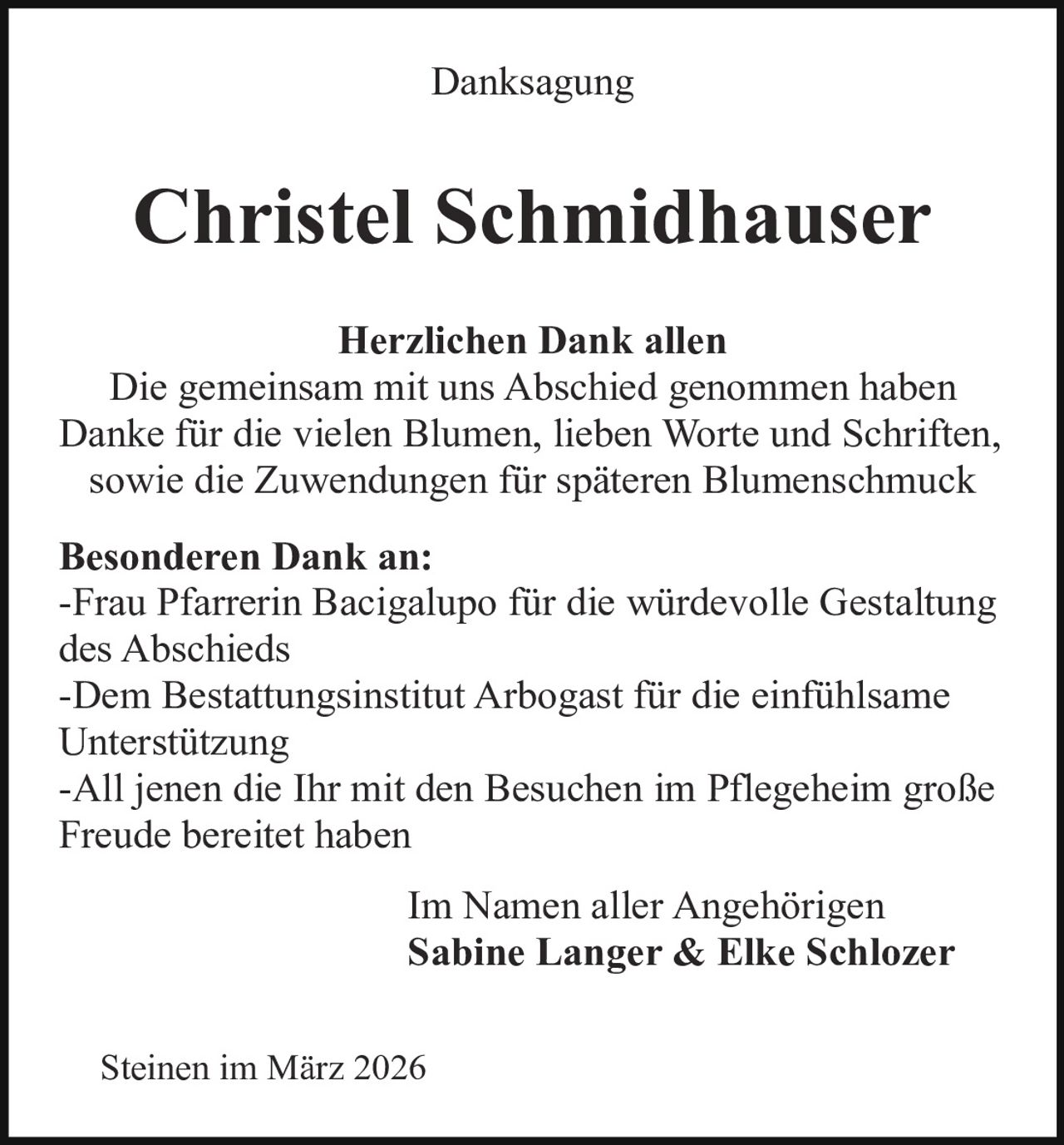 Danksagung

Christel Schmidhauser

Herzlichen Dank allen

Die gemeinsam mit uns Abschied genommen haben
Danke für die vielen Blumen, lieben Worte und Schriften,
sowie die Zuwendungen für späteren Blumenschmuck

Besonderen Dank an:
-Frau Pfarrerin Bacigalupo für die würdevolle Gestaltung des Abschieds
-Dem Bestattungsinstitut Arbogast für die einfühlsame Unterstützung
-All jenen die Ihr mit den Besuchen im Pflegeheim große Freude bereitet haben

Im Namen aller Angehörigen
Sabine Langer & Elke Schlozer

Steinen im März 2026